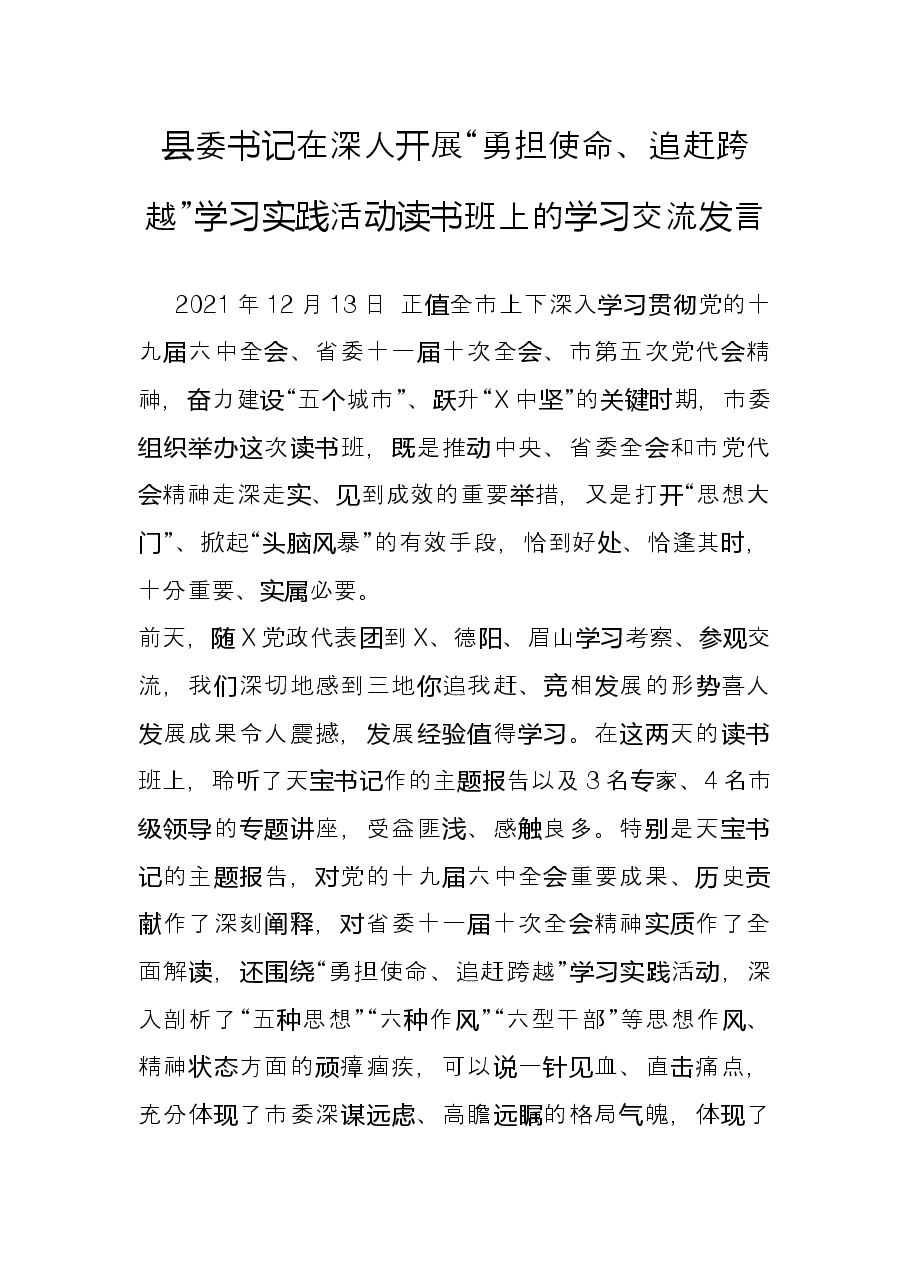 县委书记在深人开展“勇担使命、追赶跨越”学习实践活动读书班上的学习交流发言

2021年12月13日 正值全市上下深入学习贯彻党的十九届六中全会、省委十一届十次全会、市第五次党代会精神，奋力建设“五个城市”、跃升“X中坚”的关键时期，市委组织举办这次读书班，既是推动中央、省委全会和市党代会精神走深走实、见到成效的重要举措，又是打开“思想大门”、掀起“头脑风暴”的有效手段，恰到好处、恰逢其时，十分重要、实属必要。

前天，随X党政代表团到X、德阳、眉山学习考察、参观交流，我们深切地感到三地你追我赶、竞相发展的形势喜人发展成果令人震撼，发展经验值得学习。在这两天的读书班上，聆听了天宝书记作的主题报告以及3名专家、4名市级领导的专题讲座，受益匪浅、感触良多。特别是天宝书记的主题报告，对党的十九届六中全会重要成果、历史贡献作了深刻阐释，对省委十一届十次全会精神实质作了全面解读，还围绕“勇担使命、追赶跨越”学习实践活动，深入剖析了“五种思想”“六种作风”“六型干部”等思想作风、精神状态方面的顽瘴痼疾，可以说一针见血、直击痛点，充分体现了市委深谋远虑、高瞻远瞩的格局气魄，体现了